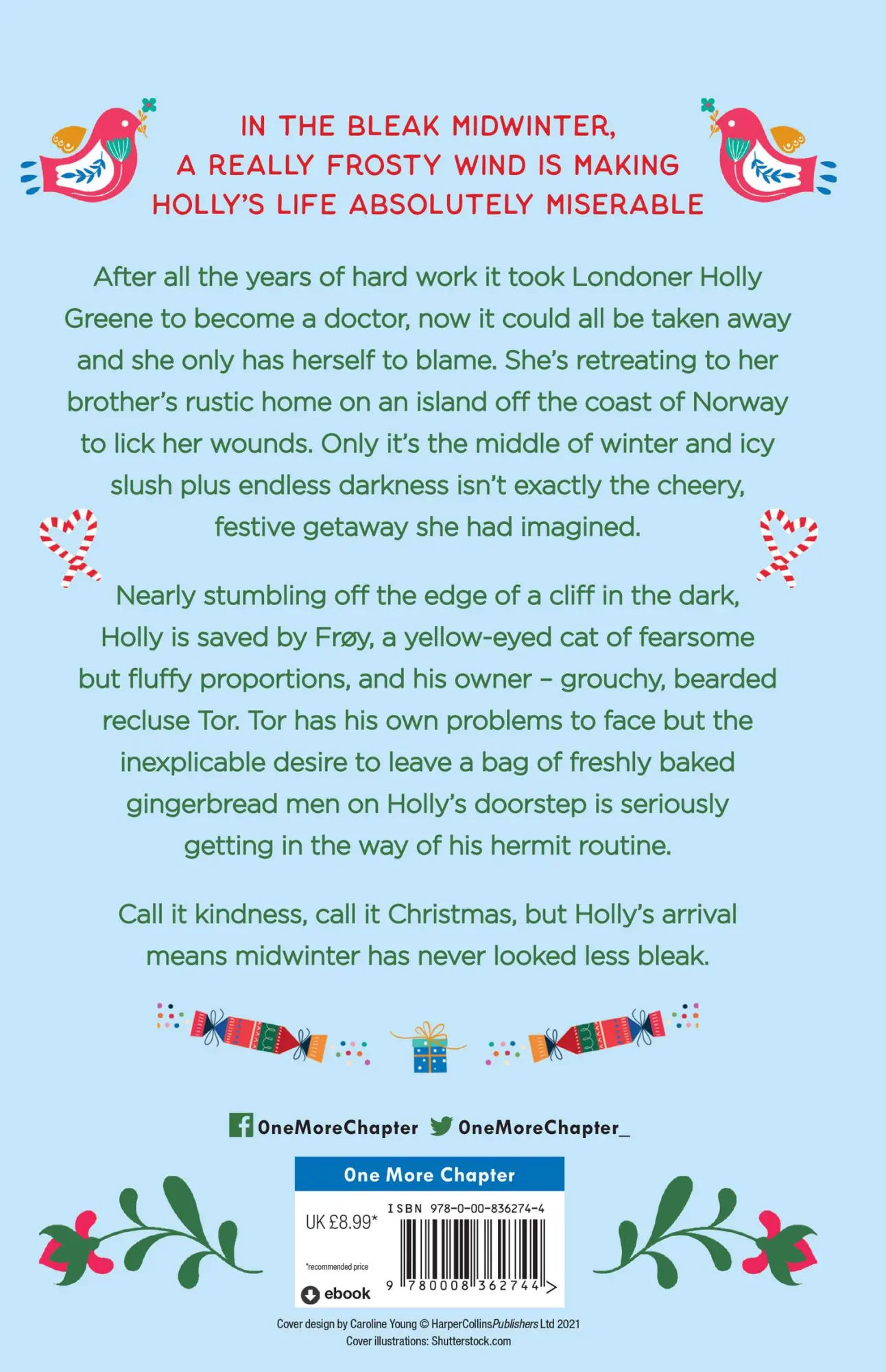 IN THE BLEAK MIDWINTER, A REALLY FROSTY WIND IS MAKING HOLLY'S LIFE ABSOLUTELY MISERABLE

After all the years of hard work it took Londoner Holly Greene to become a doctor, now it could all be taken away and she only has herself to blame. She's retreating to her brother's rustic home on an island off the coast of Norway to lick her wounds. Only it's the middle of winter and icy slush plus endless darkness isn't exactly the cheery, festive getaway she had imagined.

Nearly stumbling off the edge of a cliff in the dark, Holly is saved by Frøy, a yellow-eyed cat of fearsome but fluffy proportions, and his owner – grouchy, bearded recluse Tor. Tor has his own problems to face but the inexplicable desire to leave a bag of freshly baked gingerbread men on Holly's doorstep is seriously getting in the way of his hermit routine.

Call it kindness, call it Christmas, but Holly's arrival means midwinter has never looked less bleak.

OneMoreChapter OneMoreChapter_

One More Chapter

UK £8.99*

*recommended price

ebook

ISBN 978-0-00-836274-4

9 780008 362744 >

Cover design by Caroline Young © HarperCollinsPublishers Ltd 2021
Cover illustrations: Shutterstock.com